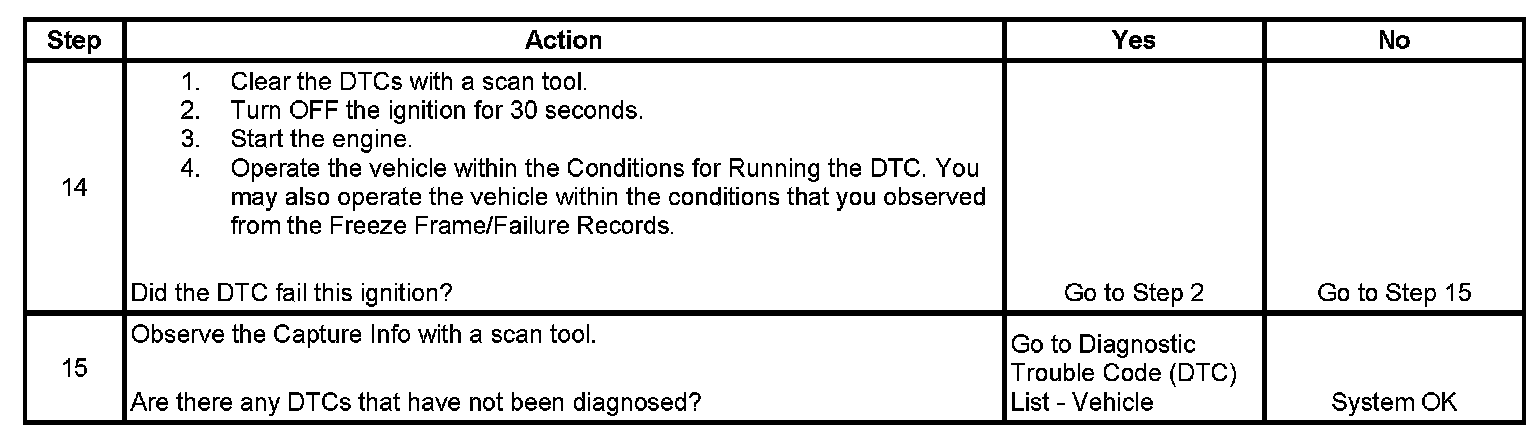 | Step | Action | Yes | No |
|---|---|---|---|
| 14 | 1. Clear the DTCs with a scan tool. 2. Turn OFF the ignition for 30 seconds. 3. Start the engine. 4. Operate the vehicle within the Conditions for Running the DTC. You may also operate the vehicle within the conditions that you observed from the Freeze Frame/Failure Records. Did the DTC fail this ignition? | Go to Step 2 | Go to Step 15 |
| 15 | Observe the Capture Info with a scan tool. Are there any DTCs that have not been diagnosed? | Go to Diagnostic Trouble Code (DTC) List - Vehicle | System OK |